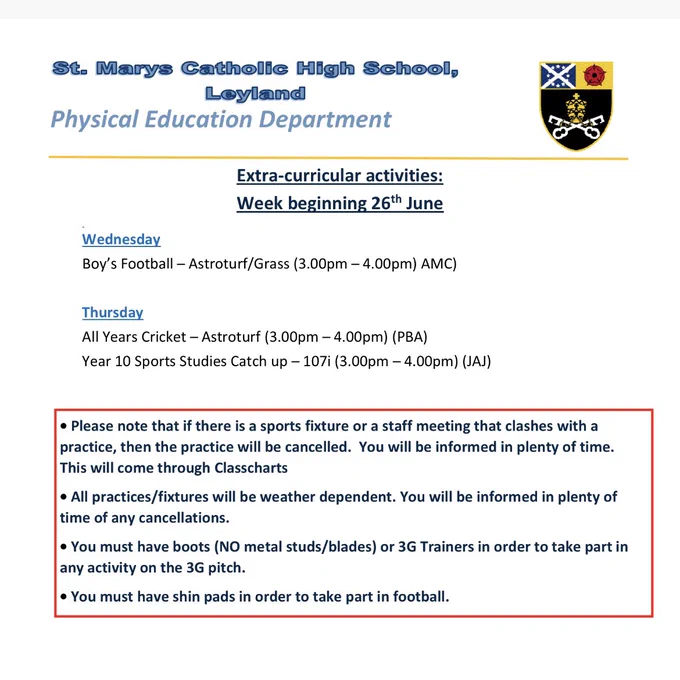 St. Marys Catholic High School, Leyland

Physical Education Department

Extra-curricular activities:
Week beginning 26$^{th}$ June

Wednesday
Boy's Football – Astroturf/Grass (3.00pm – 4.00pm) AMC)

Thursday
All Years Cricket – Astroturf (3.00pm – 4.00pm) (PBA)
Year 10 Sports Studies Catch up – 107i (3.00pm – 4.00pm) (JAJ)

• Please note that if there is a sports fixture or a staff meeting that clashes with a practice, then the practice will be cancelled. You will be informed in plenty of time. This will come through Classcharts

• All practices/fixtures will be weather dependent. You will be informed in plenty of time of any cancellations.

• You must have boots (NO metal studs/blades) or 3G Trainers in order to take part in any activity on the 3G pitch.

• You must have shin pads in order to take part in football.